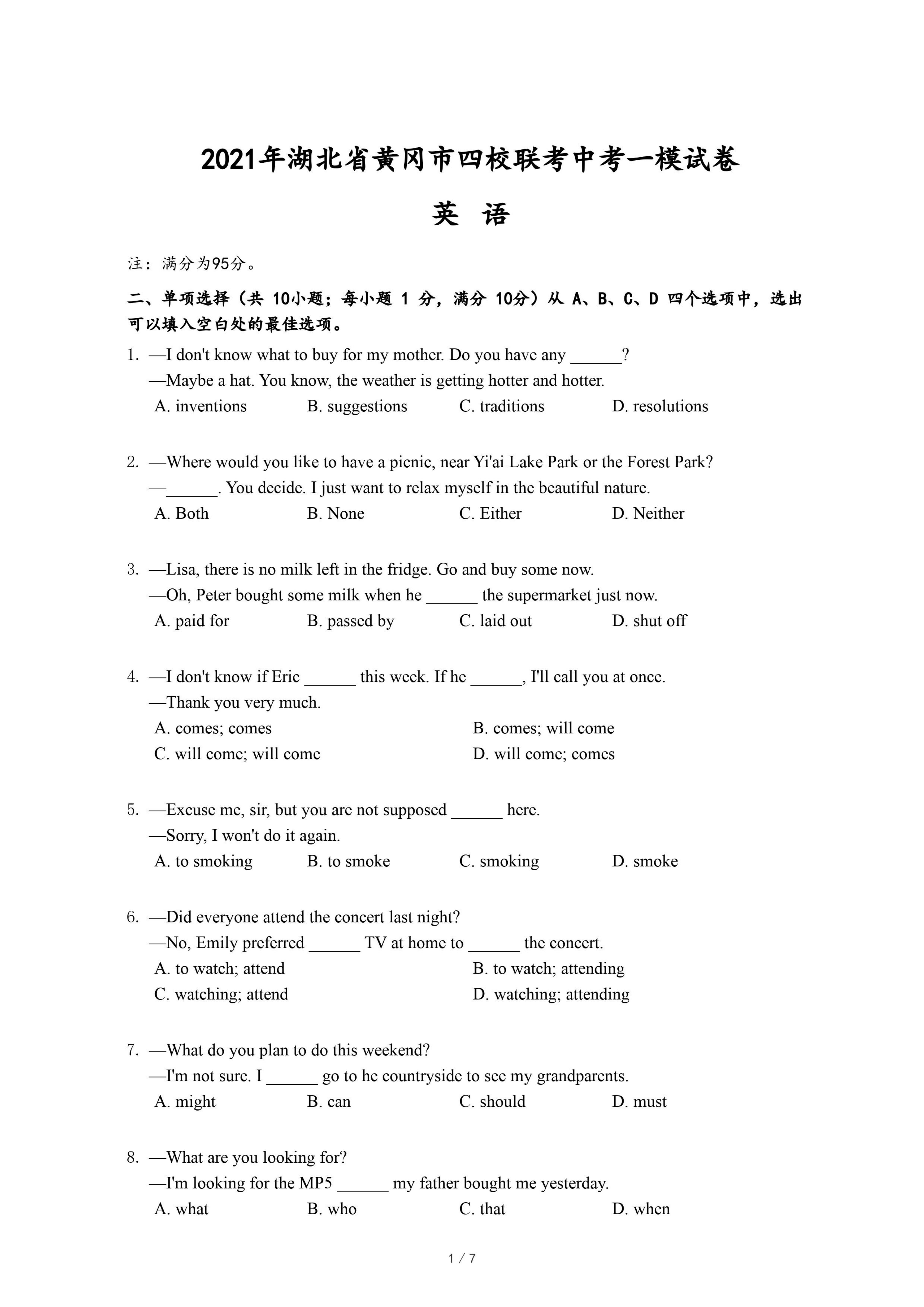 2021年湖北省黄冈市四校联考中考一模试卷

英 语

注：满分为95分。

二、单项选择（共 10小题；每小题 1 分，满分 10分）从 A、B、C、D 四个选项中，选出可以填入空白处的最佳选项。

1. —I don't know what to buy for my mother. Do you have any ______?
—Maybe a hat. You know, the weather is getting hotter and hotter.
A. inventions B. suggestions C. traditions D. resolutions

2. —Where would you like to have a picnic, near Yi'ai Lake Park or the Forest Park?
—______. You decide. I just want to relax myself in the beautiful nature.
A. Both B. None C. Either D. Neither

3. —Lisa, there is no milk left in the fridge. Go and buy some now.
—Oh, Peter bought some milk when he ______ the supermarket just now.
A. paid for B. passed by C. laid out D. shut off

4. —I don't know if Eric ______ this week. If he ______, I'll call you at once.
—Thank you very much.
A. comes; comes B. comes; will come
C. will come; will come D. will come; comes

5. —Excuse me, sir, but you are not supposed ______ here.
—Sorry, I won't do it again.
A. to smoking B. to smoke C. smoking D. smoke

6. —Did everyone attend the concert last night?
—No, Emily preferred ______ TV at home to ______ the concert.
A. to watch; attend B. to watch; attending
C. watching; attend D. watching; attending

7. —What do you plan to do this weekend?
—I'm not sure. I ______ go to he countryside to see my grandparents.
A. might B. can C. should D. must

8. —What are you looking for?
—I'm looking for the MP5 ______ my father bought me yesterday.
A. what B. who C. that D. when

1 / 7